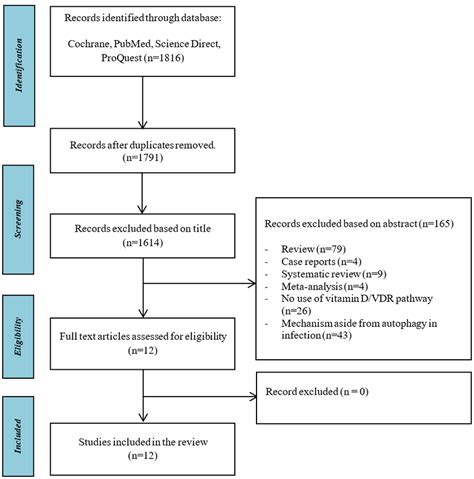 Identification

Records identified through database:

Cochrane, PubMed, Science Direct, ProQuest (n=1816)

Records after duplicates removed. (n=1791)

Screening

Records excluded based on title (n=1614)

Records excluded based on abstract (n=165)

- Review (n=79)
- Case reports (n=4)
- Systematic review (n=9)
- Meta-analysis (n=4)
- No use of vitamin D/VDR pathway (n=26)
- Mechanism aside from autophagy in infection (n=43)

Eligibility

Full text articles assessed for eligibility (n=12)

Record excluded (n = 0)

Included

Studies included in the review (n=12)